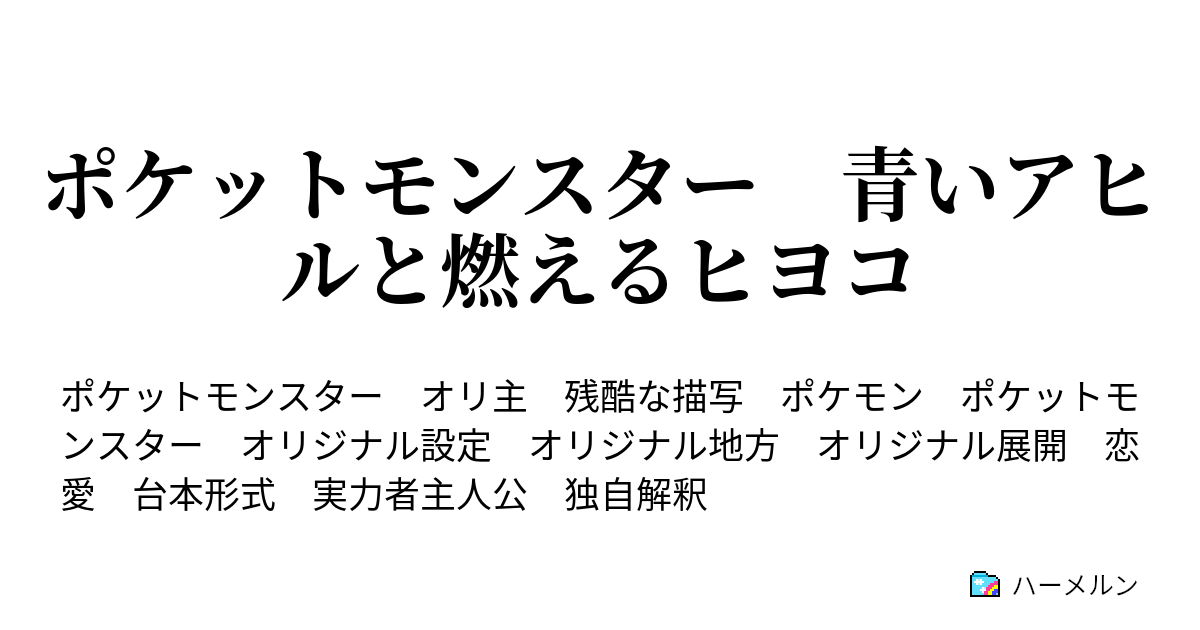 ポケットモンスター　青いアヒルと燃えるヒヨコ

ポケットモンスター　オリ主　残酷な描写　ポケモン　ポケットモンスター　オリジナル設定　オリジナル地方　オリジナル展開　恋愛　台本形式　実力者主人公　独自解釈

ハーメルン